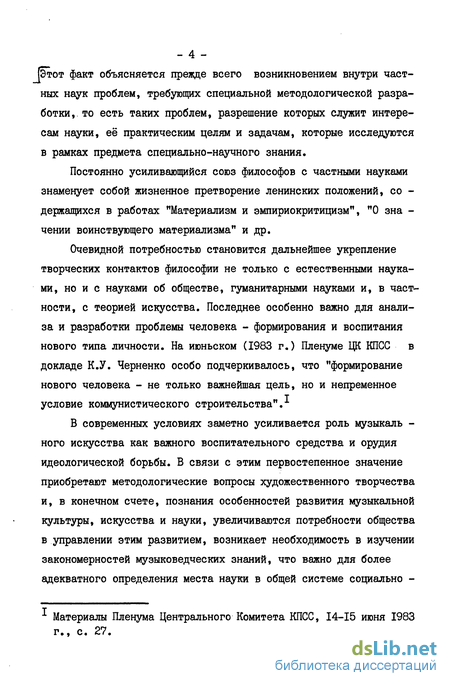 - 4 -

Этот факт объясняется прежде всего возникновением внутри частных наук проблем, требующих специальной методологической разработки, то есть таких проблем, разрешение которых служит интересам науки, её практическим целям и задачам, которые исследуются в рамках предмета специально-научного знания.

Постоянно усиливающийся союз философов с частными науками знаменует собой жизненное претворение ленинских положений, содержащихся в работах "Материализм и эмпириокритицизм", "О значении воинствующего материализма" и др.

Очевидной потребностью становится дальнейшее укрепление творческих контактов философии не только с естественными науками, но и с науками об обществе, гуманитарными науками и, в частности, с теорией искусства. Последнее особенно важно для анализа и разработки проблемы человека - формирования и воспитания нового типа личности. На июньском (I983 г.) Пленуме ЦК КПСС в докладе К.У. Черненко особо подчеркивалось, что "формирование нового человека - не только важнейшая цель, но и непременное условие коммунистического строительства".$^{I}$

В современных условиях заметно усиливается роль музыкального искусства как важного воспитательного средства и орудия идеологической борьбы. В связи с этим первостепенное значение приобретают методологические вопросы художественного творчества и, в конечном счете, познания особенностей развития музыкальной культуры, искусства и науки, увеличиваются потребности общества в управлении этим развитием, возникает необходимость в изучении закономерностей музыковедческих знаний, что важно для более адекватного определения места науки в общей системе социально -

$^{I}$ Материалы Пленума Центрального Комитета КПСС, I4-I5 июня I983 г., с. 27.

dsLib.net
библиотека диссертаций